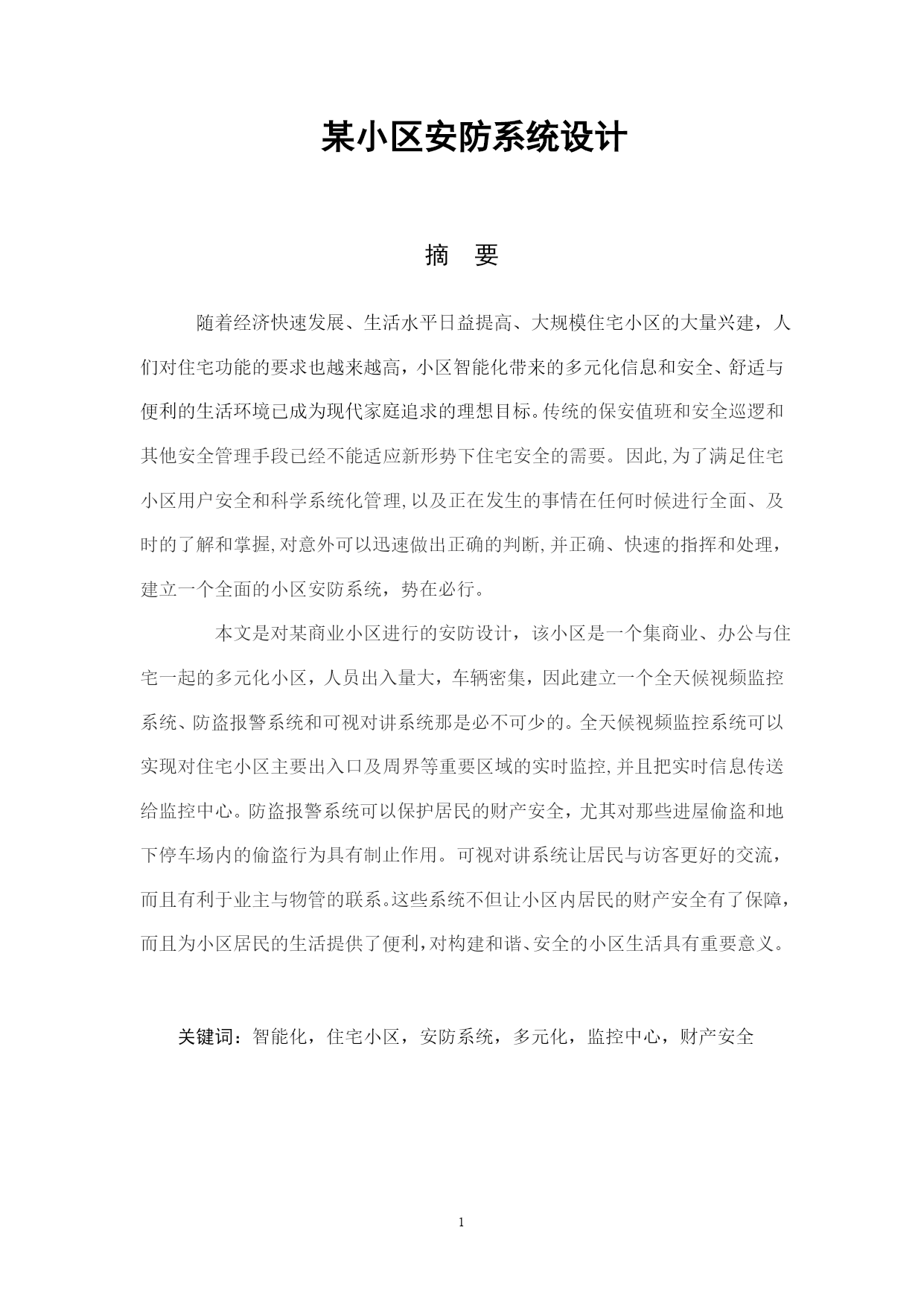 某小区安防系统设计

摘　要

随着经济快速发展、生活水平日益提高、大规模住宅小区的大量兴建，人们对住宅功能的要求也越来越高，小区智能化带来的多元化信息和安全、舒适与便利的生活环境已成为现代家庭追求的理想目标。传统的保安值班和安全巡逻和其他安全管理手段已经不能适应新形势下住宅安全的需要。因此,为了满足住宅小区用户安全和科学系统化管理,以及正在发生的事情在任何时候进行全面、及时的了解和掌握,对意外可以迅速做出正确的判断,并正确、快速的指挥和处理，建立一个全面的小区安防系统，势在必行。

本文是对某商业小区进行的安防设计，该小区是一个集商业、办公与住宅一起的多元化小区，人员出入量大，车辆密集，因此建立一个全天候视频监控系统、防盗报警系统和可视对讲系统那是必不可少的。全天候视频监控系统可以实现对住宅小区主要出入口及周界等重要区域的实时监控,并且把实时信息传送给监控中心。防盗报警系统可以保护居民的财产安全，尤其对那些进屋偷盗和地下停车场内的偷盗行为具有制止作用。可视对讲系统让居民与访客更好的交流，而且有利于业主与物管的联系。这些系统不但让小区内居民的财产安全有了保障，而且为小区居民的生活提供了便利，对构建和谐、安全的小区生活具有重要意义。

关键词：智能化，住宅小区，安防系统，多元化，监控中心，财产安全

1